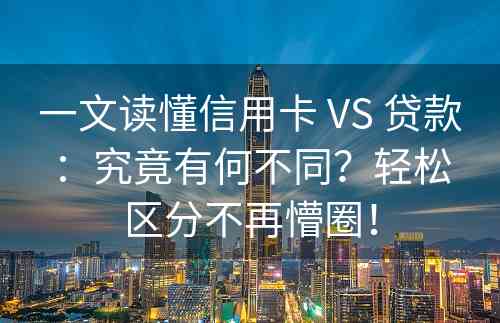 一文读懂信用卡 VS 贷款：究竟有何不同？轻松区分不再懵圈！